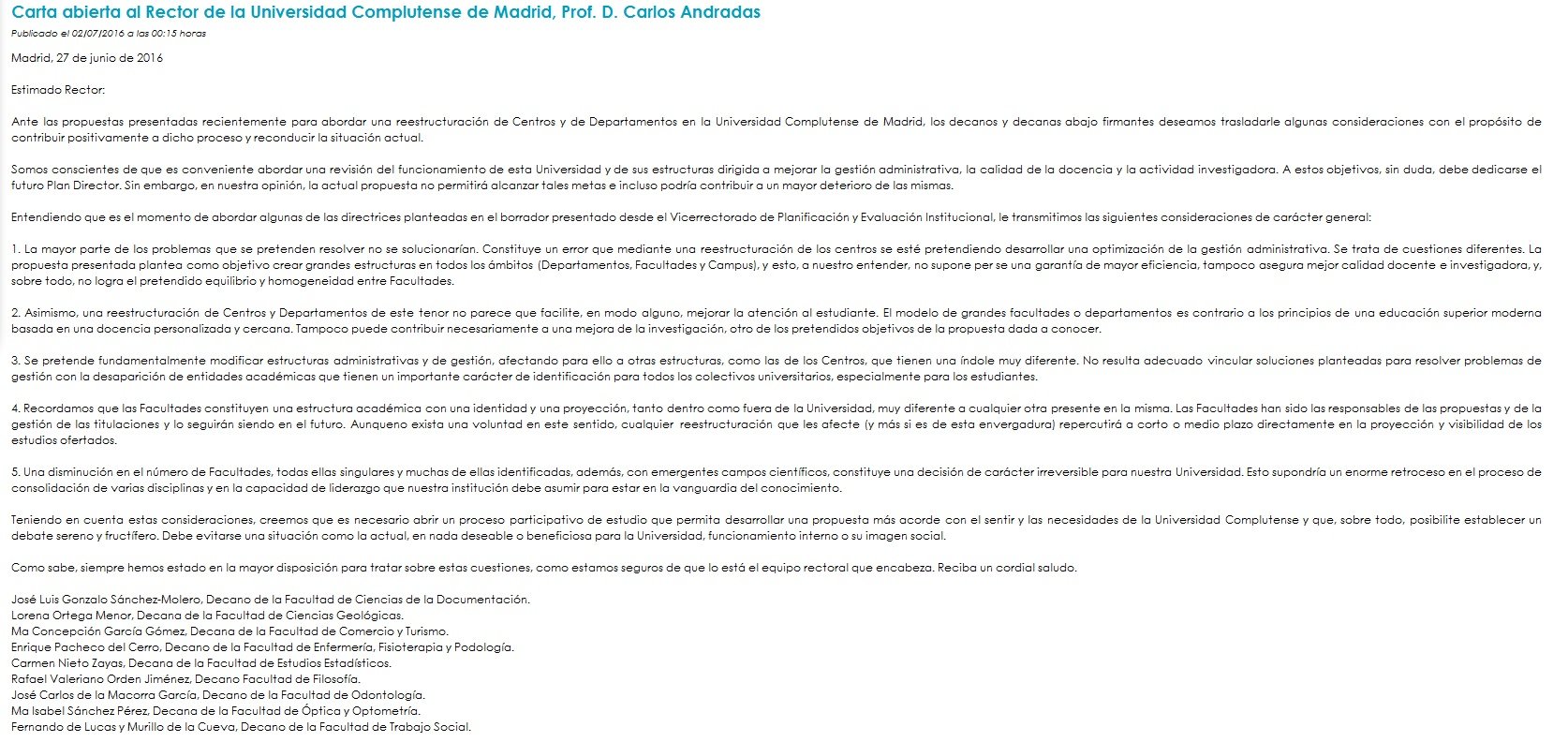 Carta abierta al Rector de la Universidad Complutense de Madrid, Prof. D. Carlos Andradas

Publicado el 02/07/2016 a las 00:15 horas

Madrid, 27 de junio de 2016

Estimado Rector:

Ante las propuestas presentadas recientemente para abordar una reestructuración de Centros y de Departamentos en la Universidad Complutense de Madrid, los decanos y decanas abajo firmantes deseamos trasladarle algunas consideraciones con el propósito de contribuir positivamente a dicho proceso y reconducir la situación actual.

Somos conscientes de que es conveniente abordar una revisión del funcionamiento de esta Universidad y de sus estructuras dirigida a mejorar la gestión administrativa, la calidad de la docencia y la actividad investigadora. A estos objetivos, sin duda, debe dedicarse el futuro Plan Director. Sin embargo, en nuestra opinión, la actual propuesta no permitirá alcanzar tales metas e incluso podría contribuir a un mayor deterioro de las mismas.

Entendiendo que es el momento de abordar algunas de las directrices planteadas en el borrador presentado desde el Vicerrectorado de Planificación y Evaluación Institucional, le transmitimos las siguientes consideraciones de carácter general:

1. La mayor parte de los problemas que se pretenden resolver no se solucionarían. Constituye un error que mediante una reestructuración de los centros se esté pretendiendo desarrollar una optimización de la gestión administrativa. Se trata de cuestiones diferentes. La propuesta presentada plantea como objetivo crear grandes estructuras en todos los ámbitos (Departamentos, Facultades y Campus), y esto, a nuestro entender, no supone per se una garantía de mayor eficiencia, tampoco asegura mejor calidad docente e investigadora, y, sobre todo, no logra el pretendido equilibrio y homogeneidad entre Facultades.

2. Asimismo, una reestructuración de Centros y Departamentos de este tenor no parece que facilite, en modo alguno, mejorar la atención al estudiante. El modelo de grandes facultades o departamentos es contrario a los principios de una educación superior moderna basada en una docencia personalizada y cercana. Tampoco puede contribuir necesariamente a una mejora de la investigación, otro de los pretendidos objetivos de la propuesta dada a conocer.

3. Se pretende fundamentalmente modificar estructuras administrativas y de gestión, afectando para ello a otras estructuras, como las de los Centros, que tienen una índole muy diferente. No resulta adecuado vincular soluciones planteadas para resolver problemas de gestión con la desaparición de entidades académicas que tienen un importante carácter de identificación para todos los colectivos universitarios, especialmente para los estudiantes.

4. Recordamos que las Facultades constituyen una estructura académica con una identidad y una proyección, tanto dentro como fuera de la Universidad, muy diferente a cualquier otra presente en la misma. Las Facultades han sido las responsables de las propuestas y de la gestión de las titulaciones y lo seguirán siendo en el futuro. Aunqueno exista una voluntad en este sentido, cualquier reestructuración que les afecte (y más si es de esta envergadura) repercutirá a corto o medio plazo directamente en la proyección y visibilidad de los estudios ofertados.

5. Una disminución en el número de Facultades, todas ellas singulares y muchas de ellas identificadas, además, con emergentes campos científicos, constituye una decisión de carácter irreversible para nuestra Universidad. Esto supondría un enorme retroceso en el proceso de consolidación de varias disciplinas y en la capacidad de liderazgo que nuestra institución debe asumir para estar en la vanguardia del conocimiento.

Teniendo en cuenta estas consideraciones, creemos que es necesario abrir un proceso participativo de estudio que permita desarrollar una propuesta más acorde con el sentir y las necesidades de la Universidad Complutense y que, sobre todo, posibilite establecer un debate sereno y fructífero. Debe evitarse una situación como la actual, en nada deseable o beneficiosa para la Universidad, funcionamiento interno o su imagen social.

Como sabe, siempre hemos estado en la mayor disposición para tratar sobre estas cuestiones, como estamos seguros de que lo está el equipo rectoral que encabeza. Reciba un cordial saludo.

José Luis Gonzalo Sánchez-Molero, Decano de la Facultad de Ciencias de la Documentación.
Lorena Ortega Menor, Decana de la Facultad de Ciencias Geológicas.
Ma Concepción García Gómez, Decana de la Facultad de Comercio y Turismo.
Enrique Pacheco del Cerro, Decano de la Facultad de Enfermería, Fisioterapia y Podología.
Carmen Nieto Zayas, Decana de la Facultad de Estudios Estadísticos.
Rafael Valeriano Orden Jiménez, Decano Facultad de Filosofía.
José Carlos de la Macorra García, Decano de la Facultad de Odontología.
Ma Isabel Sánchez Pérez, Decana de la Facultad de Óptica y Optometría.
Fernando de Lucas y Murillo de la Cueva, Decano de la Facultad de Trabajo Social.